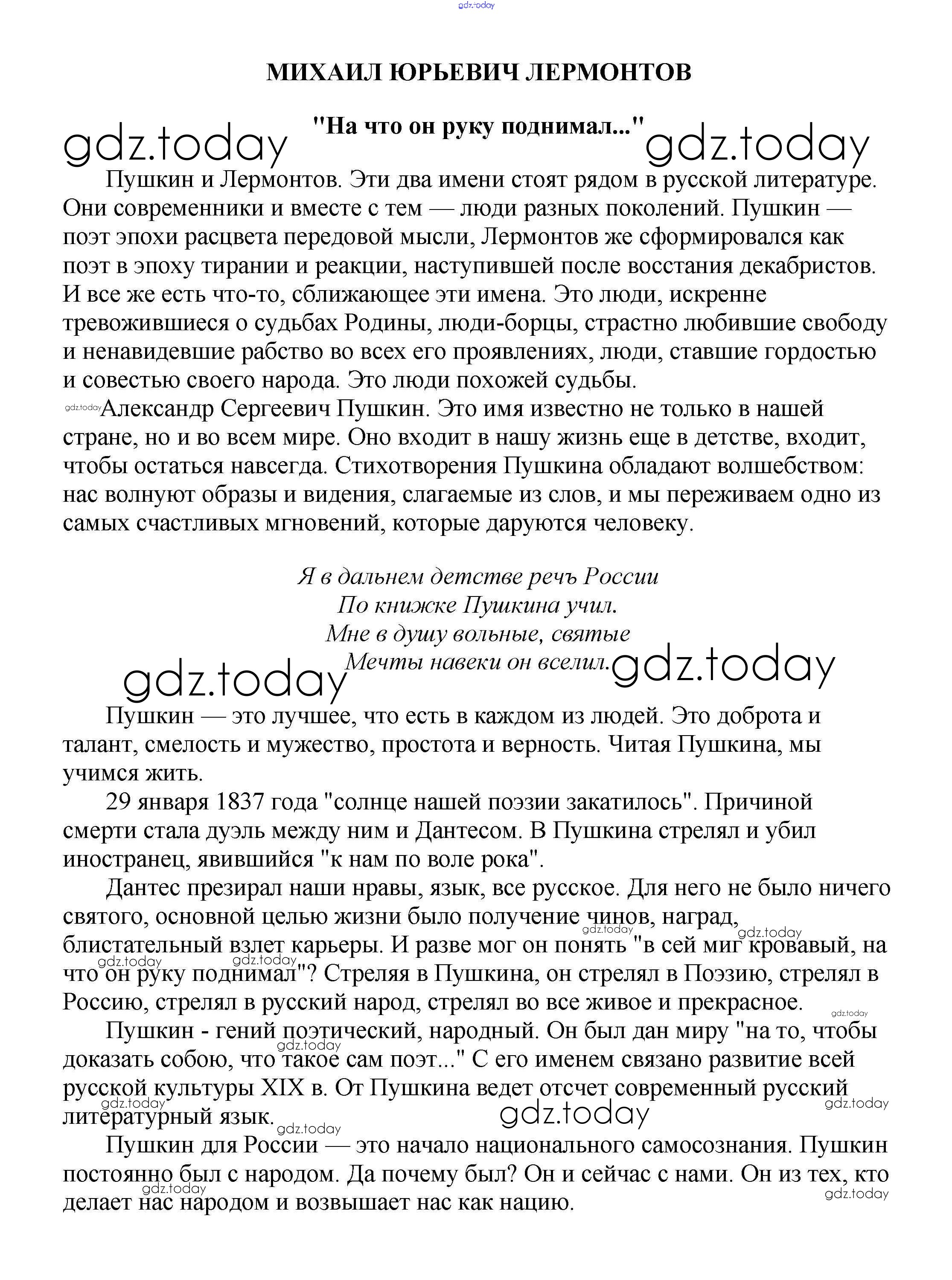 gdz.today

МИХАИЛ ЮРЬЕВИЧ ЛЕРМОНТОВ

"На что он руку поднимал..."

gdz.today gdz.today

Пушкин и Лермонтов. Эти два имени стоят рядом в русской литературе. Они современники и вместе с тем — люди разных поколений. Пушкин — поэт эпохи расцвета передовой мысли, Лермонтов же сформировался как поэт в эпоху тирании и реакции, наступившей после восстания декабристов. И все же есть что-то, сближающее эти имена. Это люди, искренне тревожившиеся о судьбах Родины, люди-борцы, страстно любившие свободу и ненавидевшие рабство во всех его проявлениях, люди, ставшие гордостью и совестью своего народа. Это люди похожей судьбы.

gdz.today Александр Сергеевич Пушкин. Это имя известно не только в нашей стране, но и во всем мире. Оно входит в нашу жизнь еще в детстве, входит, чтобы остаться навсегда. Стихотворения Пушкина обладают волшебством: нас волнуют образы и видения, слагаемые из слов, и мы переживаем одно из самых счастливых мгновений, которые даруются человеку.

Я в дальнем детстве речь России
По книжке Пушкина учил.
Мне в душу вольные, святые
Мечты навеки он вселил.

gdz.today gdz.today

Пушкин — это лучшее, что есть в каждом из людей. Это доброта и талант, смелость и мужество, простота и верность. Читая Пушкина, мы учимся жить.

29 января 1837 года "солнце нашей поэзии закатилось". Причиной смерти стала дуэль между ним и Дантесом. В Пушкина стрелял и убил иностранец, явившийся "к нам по воле рока".

Дантес презирал наши нравы, язык, все русское. Для него не было ничего святого, основной целью жизни было получение чинов, наград, блистательный взлет карьеры. И разве мог он понять "в сей миг кровавый, на что он руку поднимал"? Стреляя в Пушкина, он стрелял в Поэзию, стрелял в Россию, стрелял в русский народ, стрелял во все живое и прекрасное.

gdz.today gdz.today gdz.today gdz.today gdz.today

Пушкин - гений поэтический, народный. Он был дан миру "на то, чтобы доказать собою, что такое сам поэт..." С его именем связано развитие всей русской культуры XIX в. От Пушкина ведет отсчет современный русский литературный язык.

gdz.today gdz.today gdz.today gdz.today gdz.today

Пушкин для России — это начало национального самосознания. Пушкин постоянно был с народом. Да почему был? Он и сейчас с нами. Он из тех, кто делает нас народом и возвышает нас как нацию.

gdz.today gdz.today